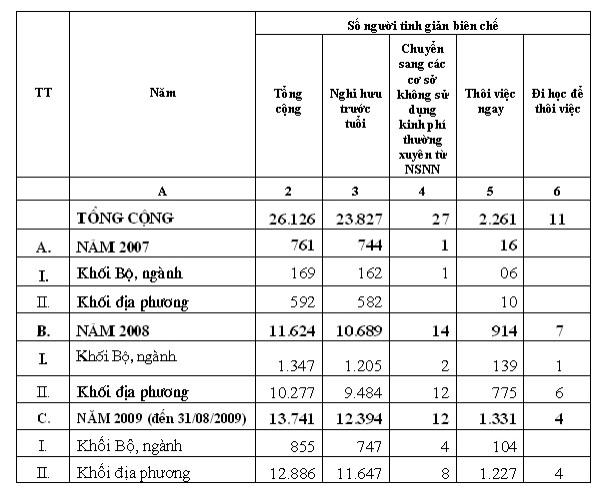 | TT | Năm | Số người tinh giản biên chế | | | | |
|---|---|---|---|---|---|---|
| | | Tổng cộng | Nghỉ hưu trước tuổi | Chuyển sang các cơ sở không sử dụng kinh phí thường xuyên từ NSNN | Thôi việc ngay | Đi học để thôi việc |
| | A | 2 | 3 | 4 | 5 | 6 |
| | TỔNG CỘNG | 26.126 | 23.827 | 27 | 2.261 | 11 |
| A. | NĂM 2007 | 761 | 744 | 1 | 16 | |
| I. | Khối Bộ, ngành | 169 | 162 | 1 | 06 | |
| II. | Khối địa phương | 592 | 582 | | 10 | |
| B. | NĂM 2008 | 11.624 | 10.689 | 14 | 914 | 7 |
| I. | Khối Bộ, ngành | 1.347 | 1.205 | 2 | 139 | 1 |
| II. | Khối địa phương | 10.277 | 9.484 | 12 | 775 | 6 |
| C. | NĂM 2009 (đến 31/08/2009) | 13.741 | 12.394 | 12 | 1.331 | 4 |
| I. | Khối Bộ, ngành | 855 | 747 | 4 | 104 | |
| II. | Khối địa phương | 12.886 | 11.647 | 8 | 1.227 | 4 |